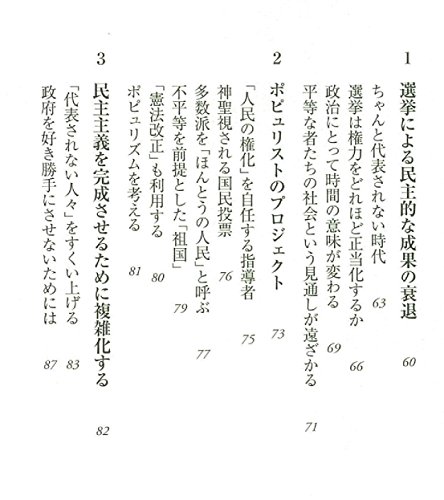 1 選挙による民主的な成果の衰退 60

ちゃんと代表されない時代 63

選挙は権力をどれほど正当化するか 66

政治にとって時間の意味が変わる 69

平等な者たちの社会という見通しが遠ざかる 71

2 ポピュリストのプロジェクト 73

「人民の権化」を自任する指導者 75

神聖視される国民投票 76

多数派を「ほんとうの人民」と呼ぶ 77

不平等を前提とした「祖国」 79

「憲法改正」も利用する 80

ポピュリズムを考える 81

3 民主主義を完成させるために複雑化する 82

「代表されない人々」をすくい上げる 83

政府を好き勝手にさせないためには 87